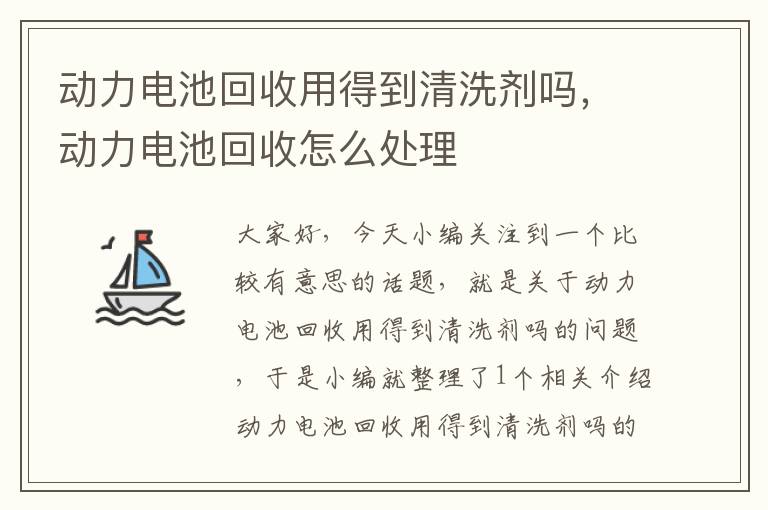 动力电池回收用得到清洗剂吗，动力电池回收怎么处理

大家好，今天小编关注到一个比较有意思的话题，就是关于动力电池回收用得到清洗剂吗的问题，于是小编就整理了1个相关介绍动力电池回收用得到清洗剂吗的